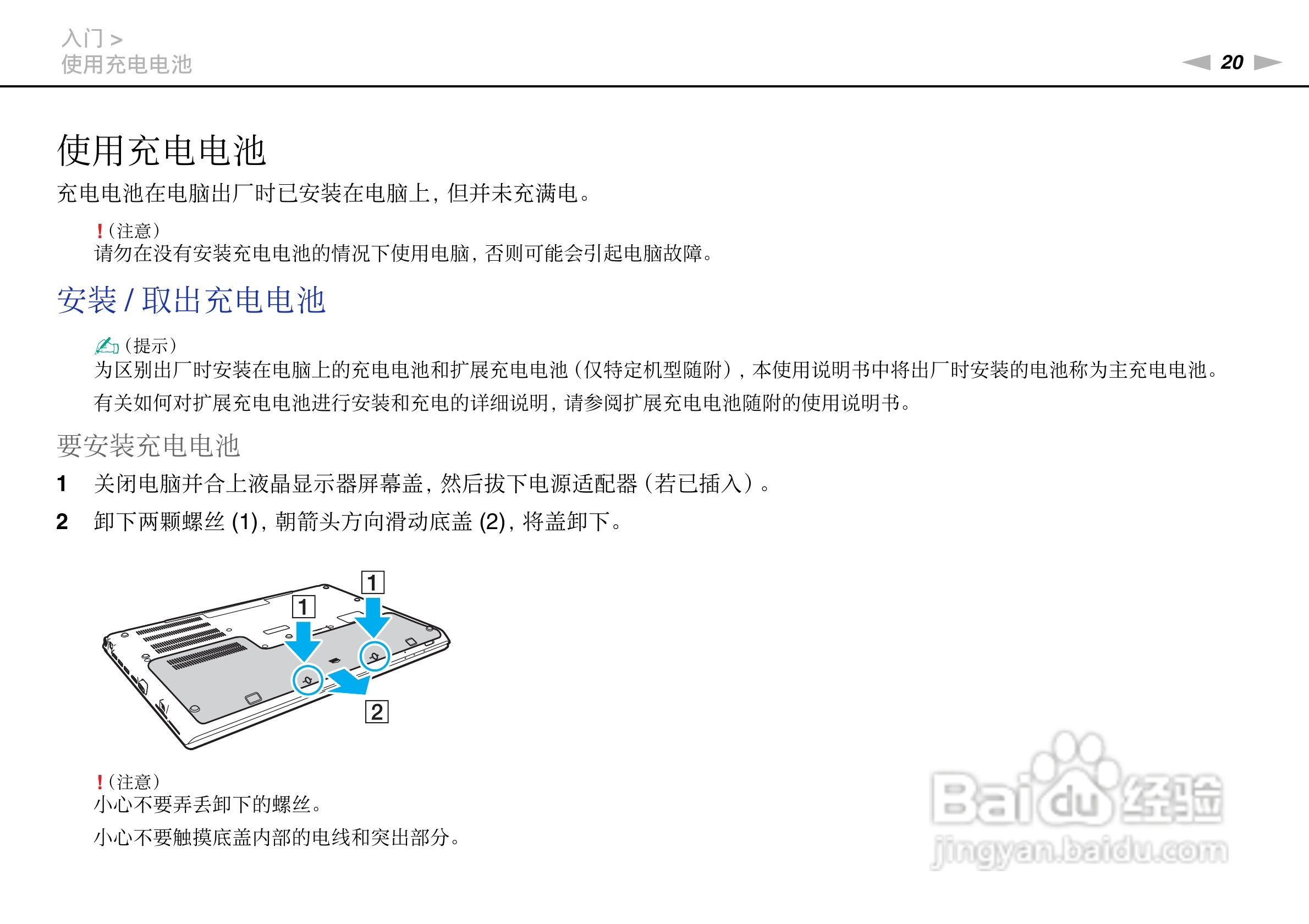 入门 >
使用充电电池

20

使用充电电池

充电电池在电脑出厂时已安装在电脑上，但并未充满电。

!（注意）
请勿在没有安装充电电池的情况下使用电脑，否则可能会引起电脑故障。

安装 / 取出充电电池

（提示）
为区别出厂时安装在电脑上的充电电池和扩展充电电池（仅特定机型随附），本使用说明书中将出厂时安装的电池称为主充电电池。

有关如何对扩展充电电池进行安装和充电的详细说明，请参阅扩展充电电池随附的使用说明书。

要安装充电电池

1 关闭电脑并合上液晶显示器屏幕盖，然后拔下电源适配器（若已插入）。

2 卸下两颗螺丝 (1)，朝箭头方向滑动底盖 (2)，将盖卸下。

1
1
2

!（注意）
小心不要弄丢卸下的螺丝。

小心不要触摸底盖内部的电线和突出部分。

Baidu经验
jingyan.baidu.com